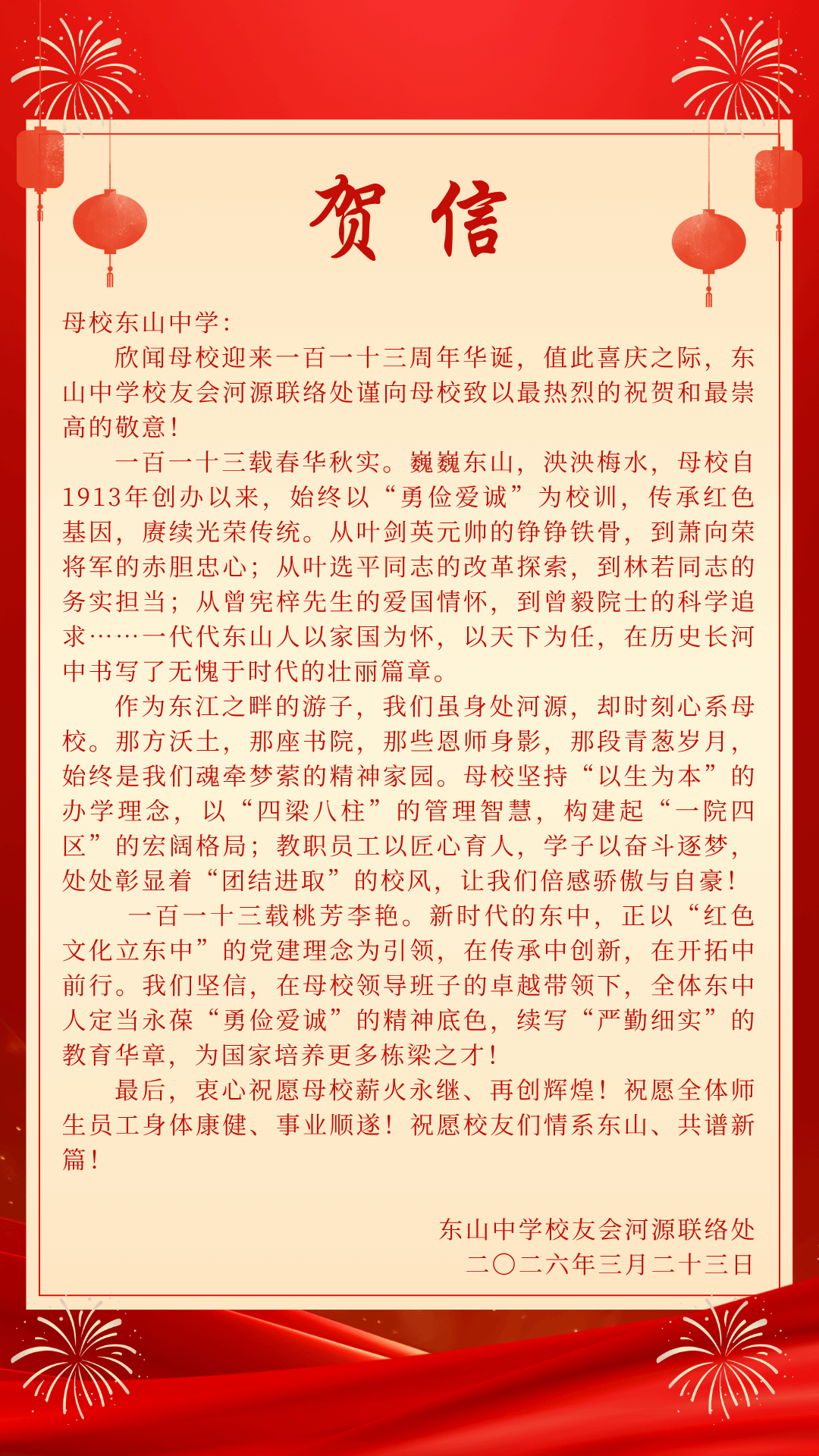 贺 信

母校东山中学：

欣闻母校迎来一百一十三周年华诞，值此喜庆之际，东山中学校友会河源联络处谨向母校致以最热烈的祝贺和最崇高的敬意！

一百一十三载春华秋实。巍巍东山，泱泱梅水，母校自1913年创办以来，始终以“勇俭爱诚”为校训，传承红色基因，赓续光荣传统。从叶剑英元帅的铮铮铁骨，到萧向荣将军的赤胆忠心；从叶选平同志的改革探索，到林若同志的务实担当；从曾宪梓先生的爱国情怀，到曾毅院士的科学追求……一代代东山人以家国为怀，以天下为任，在历史长河中书写了无愧于时代的壮丽篇章。

作为东江之畔的游子，我们虽身处河源，却时刻心系母校。那方沃土，那座书院，那些恩师身影，那段青葱岁月，始终是我们魂牵梦萦的精神家园。母校坚持“以生为本”的办学理念，以“四梁八柱”的管理智慧，构建起“一院四区”的宏阔格局；教职员工以匠心育人，学子以奋斗逐梦，处处彰显着“团结进取”的校风，让我们倍感骄傲与自豪！

一百一十三载桃芳李艳。新时代的东中，正以“红色文化立东中”的党建理念为引领，在传承中创新，在开拓中前行。我们坚信，在母校领导班子的卓越带领下，全体东中人定当永葆“勇俭爱诚”的精神底色，续写“严勤细实”的教育华章，为国家培养更多栋梁之才！

最后，衷心祝愿母校薪火永继、再创辉煌！祝愿全体师生员工身体康健、事业顺遂！祝愿校友们情系东山、共谱新篇！

东山中学校友会河源联络处
二〇二六年三月二十三日